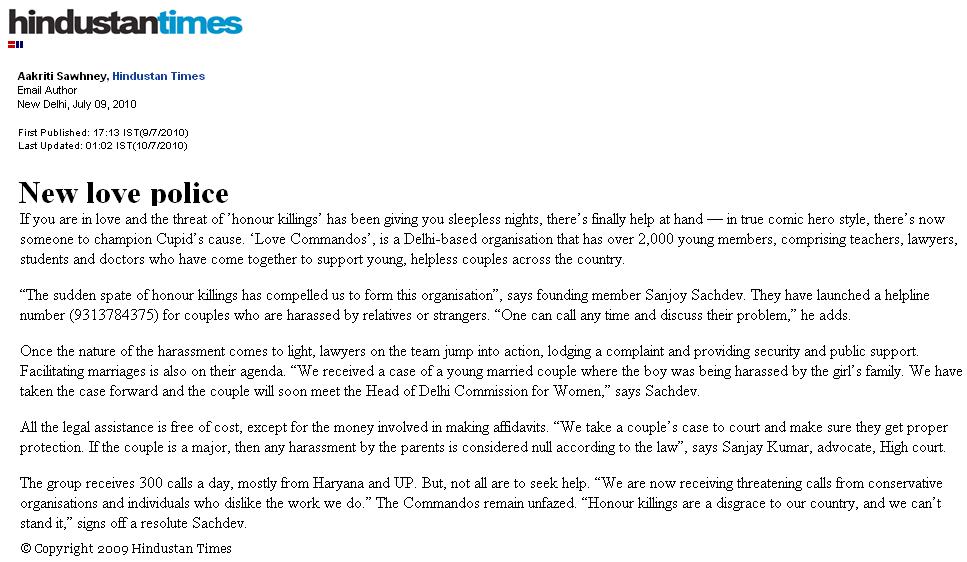 hindustantimes

Aakriti Sawhney, Hindustan Times
Email Author
New Delhi, July 09, 2010

First Published: 17:13 IST(9/7/2010)
Last Updated: 01:02 IST(10/7/2010)

New love police

If you are in love and the threat of 'honour killings' has been giving you sleepless nights, there's finally help at hand — in true comic hero style, there's now someone to champion Cupid's cause. 'Love Commandos', is a Delhi-based organisation that has over 2,000 young members, comprising teachers, lawyers, students and doctors who have come together to support young, helpless couples across the country.

"The sudden spate of honour killings has compelled us to form this organisation", says founding member Sanjoy Sachdev. They have launched a helpline number (9313784375) for couples who are harassed by relatives or strangers. "One can call any time and discuss their problem," he adds.

Once the nature of the harassment comes to light, lawyers on the team jump into action, lodging a complaint and providing security and public support. Facilitating marriages is also on their agenda. "We received a case of a young married couple where the boy was being harassed by the girl's family. We have taken the case forward and the couple will soon meet the Head of Delhi Commission for Women," says Sachdev.

All the legal assistance is free of cost, except for the money involved in making affidavits. "We take a couple's case to court and make sure they get proper protection. If the couple is a major, then any harassment by the parents is considered null according to the law", says Sanjay Kumar, advocate, High court.

The group receives 300 calls a day, mostly from Haryana and UP. But, not all are to seek help. "We are now receiving threatening calls from conservative organisations and individuals who dislike the work we do." The Commandos remain unfazed. "Honour killings are a disgrace to our country, and we can't stand it," signs off a resolute Sachdev.

© Copyright 2009 Hindustan Times